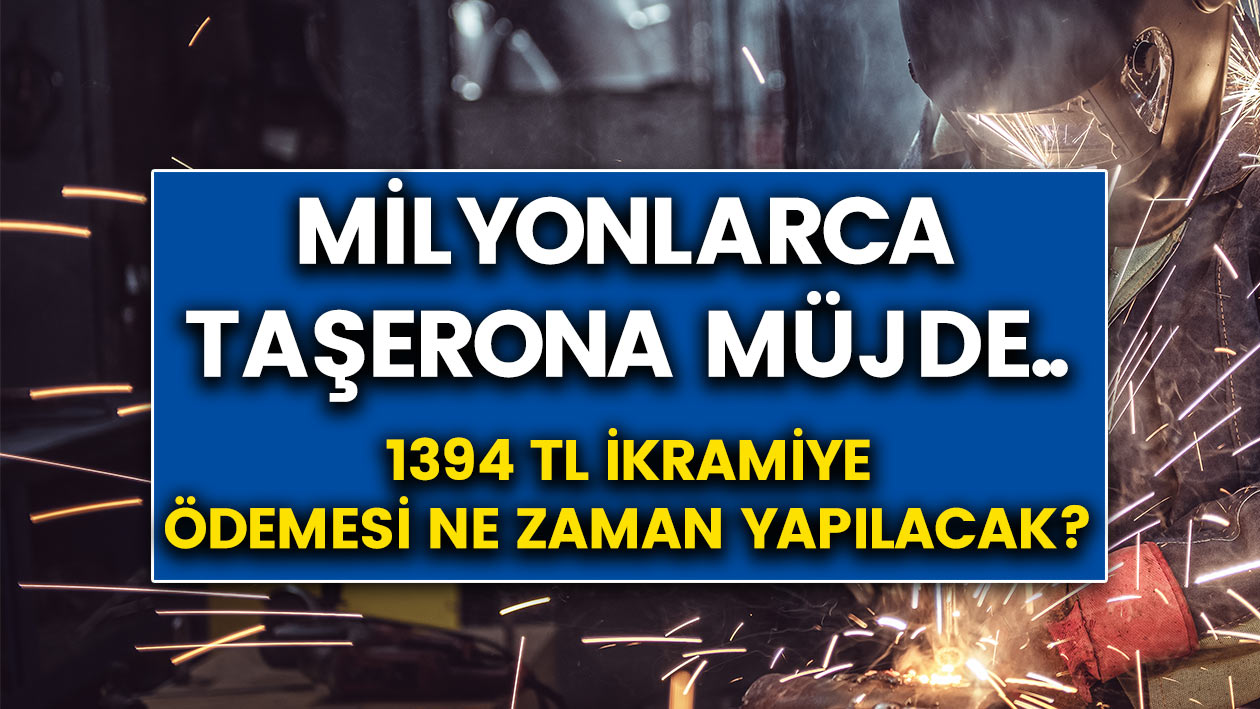 MİLYONLARCA TAŞERONA MÜJDE..

1394 TL İKRAMİYE ÖDEMESİ NE ZAMAN YAPILACAK?